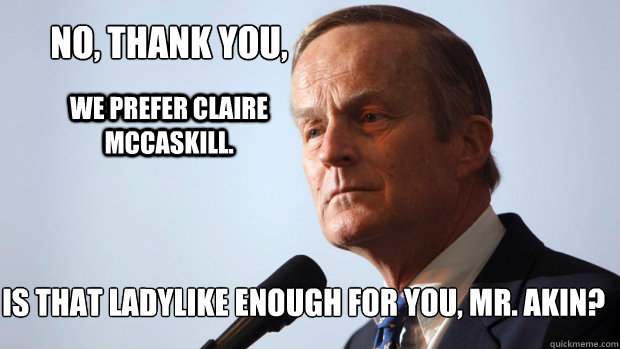 NO, THANK YOU,

WE PREFER CLAIRE MCCASKILL.

IS THAT LADYLIKE ENOUGH FOR YOU, MR. AKIN?

quickmeme.com